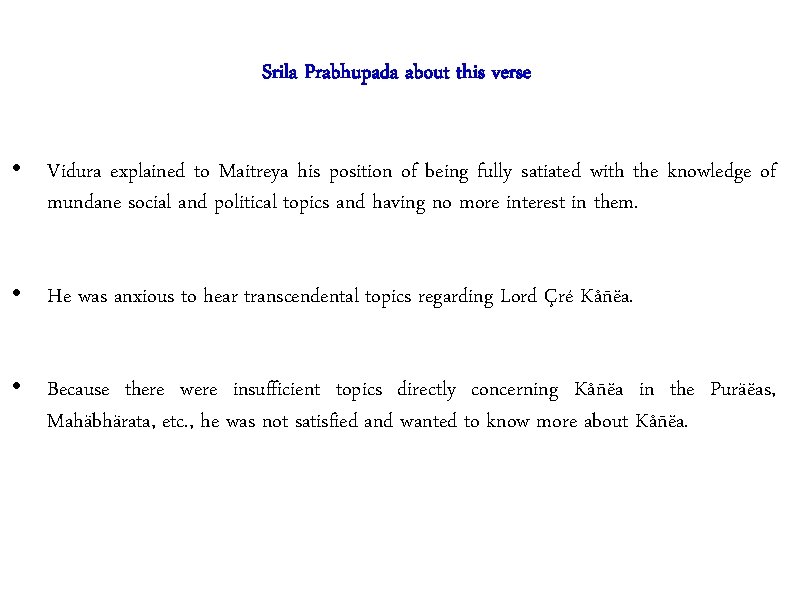 Srila Prabhupada about this verse

• Vidura explained to Maitreya his position of being fully satiated with the knowledge of mundane social and political topics and having no more interest in them.

• He was anxious to hear transcendental topics regarding Lord Çré Kåñëa.

• Because there were insufficient topics directly concerning Kåñëa in the Puräëas, Mahäbhärata, etc., he was not satisfied and wanted to know more about Kåñëa.